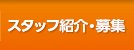 スタッフ紹介・募集